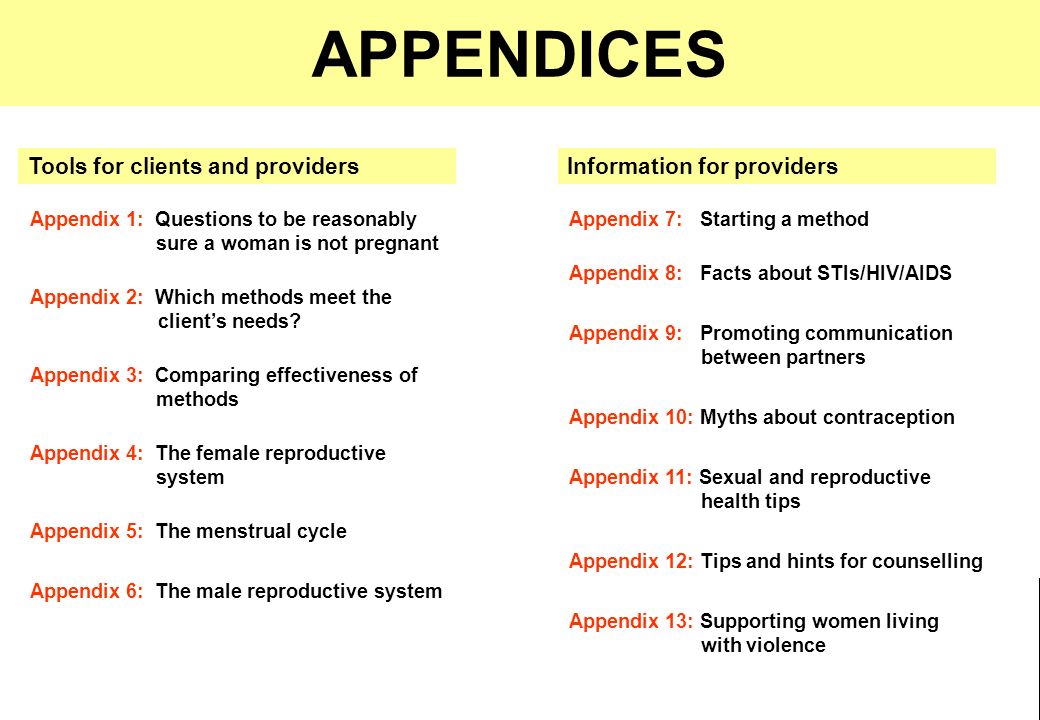 APPENDICES

Tools for clients and providers

Appendix 1: Questions to be reasonably sure a woman is not pregnant

Appendix 2: Which methods meet the client's needs?

Appendix 3: Comparing effectiveness of methods

Appendix 4: The female reproductive system

Appendix 5: The menstrual cycle

Appendix 6: The male reproductive system

Information for providers

Appendix 7: Starting a method

Appendix 8: Facts about STIs/HIV/AIDS

Appendix 9: Promoting communication between partners

Appendix 10: Myths about contraception

Appendix 11: Sexual and reproductive health tips

Appendix 12: Tips and hints for counselling

Appendix 13: Supporting women living with violence